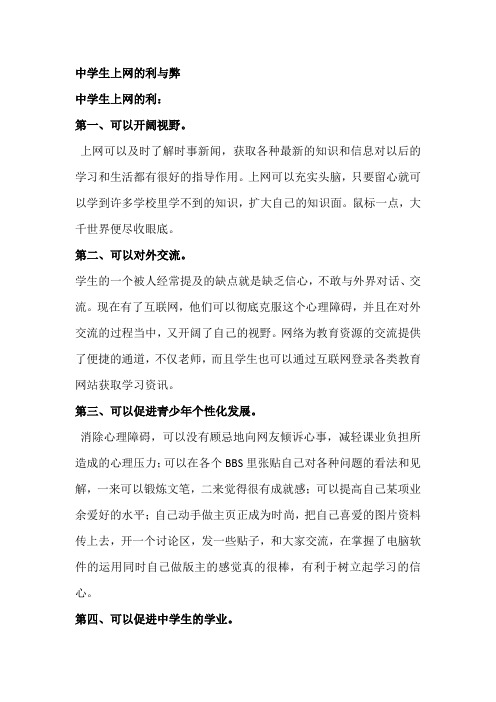 中学生上网的利与弊

中学生上网的利：

第一、可以开阔视野。

上网可以及时了解时事新闻，获取各种最新的知识和信息对以后的学习和生活都有很好的指导作用。上网可以充实头脑，只要留心就可以学到许多学校里学不到的知识，扩大自己的知识面。鼠标一点，大千世界便尽收眼底。

第二、可以对外交流。

学生的一个被人经常提及的缺点就是缺乏信心，不敢与外界对话、交流。现在有了互联网，他们可以彻底克服这个心理障碍，并且在对外交流的过程当中，又开阔了自己的视野。网络为教育资源的交流提供了便捷的通道，不仅老师，而且学生也可以通过互联网登录各类教育网站获取学习资讯。

第三、可以促进青少年个性化发展。

消除心理障碍，可以没有顾忌地向网友倾诉心事，减轻课业负担所造成的心理压力；可以在各个 BBS 里张贴自己对各种问题的看法和见解，一来可以锻炼文笔，二来觉得很有成就感；可以提高自己某项业余爱好的水平；自己动手做主页正成为时尚，把自己喜爱的图片资料传上去，开一个讨论区，发一些贴子，和大家交流，在掌握了电脑软件的运用同时自己做版主的感觉真的很棒，有利于树立起学习的信心。

第四、可以促进中学生的学业。